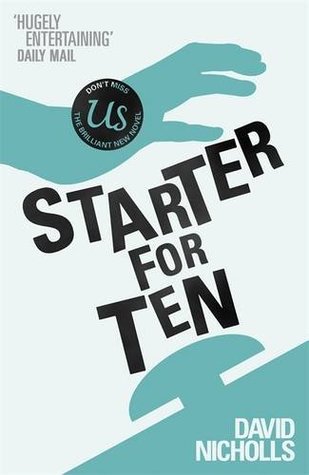 'HUGELY ENTERTAINING'
DAILY MAIL

DON'T MISS
Us
THE BRILLIANT NEW NOVEL

STARTER FOR TEN

DAVID NICHOLLS